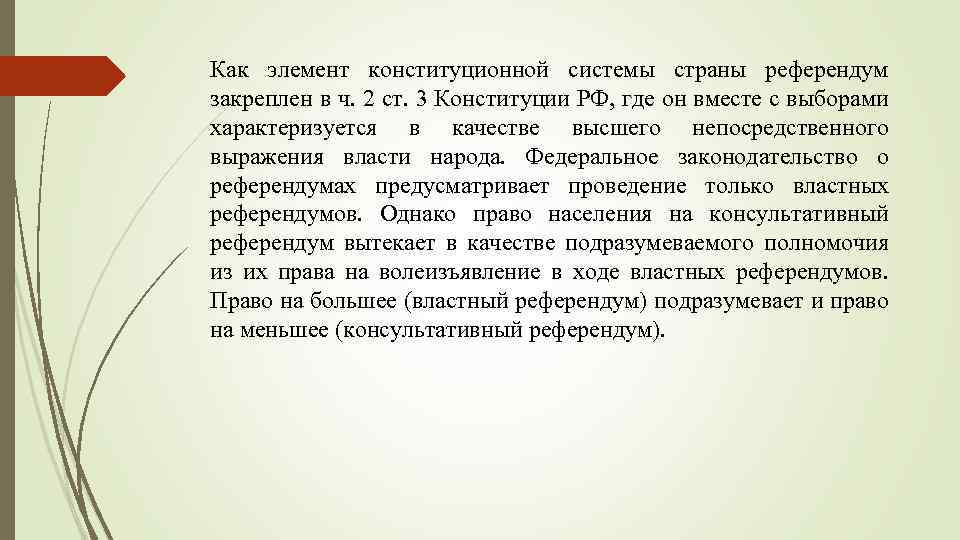 Как элемент конституционной системы страны референдум закреплен в ч. 2 ст. 3 Конституции РФ, где он вместе с выборами характеризуется в качестве высшего непосредственного выражения власти народа. Федеральное законодательство о референдумах предусматривает проведение только властных референдумов. Однако право населения на консультативный референдум вытекает в качестве подразумеваемого полномочия из их права на волеизъявление в ходе властных референдумов. Право на большее (властный референдум) подразумевает и право на меньшее (консультативный референдум).